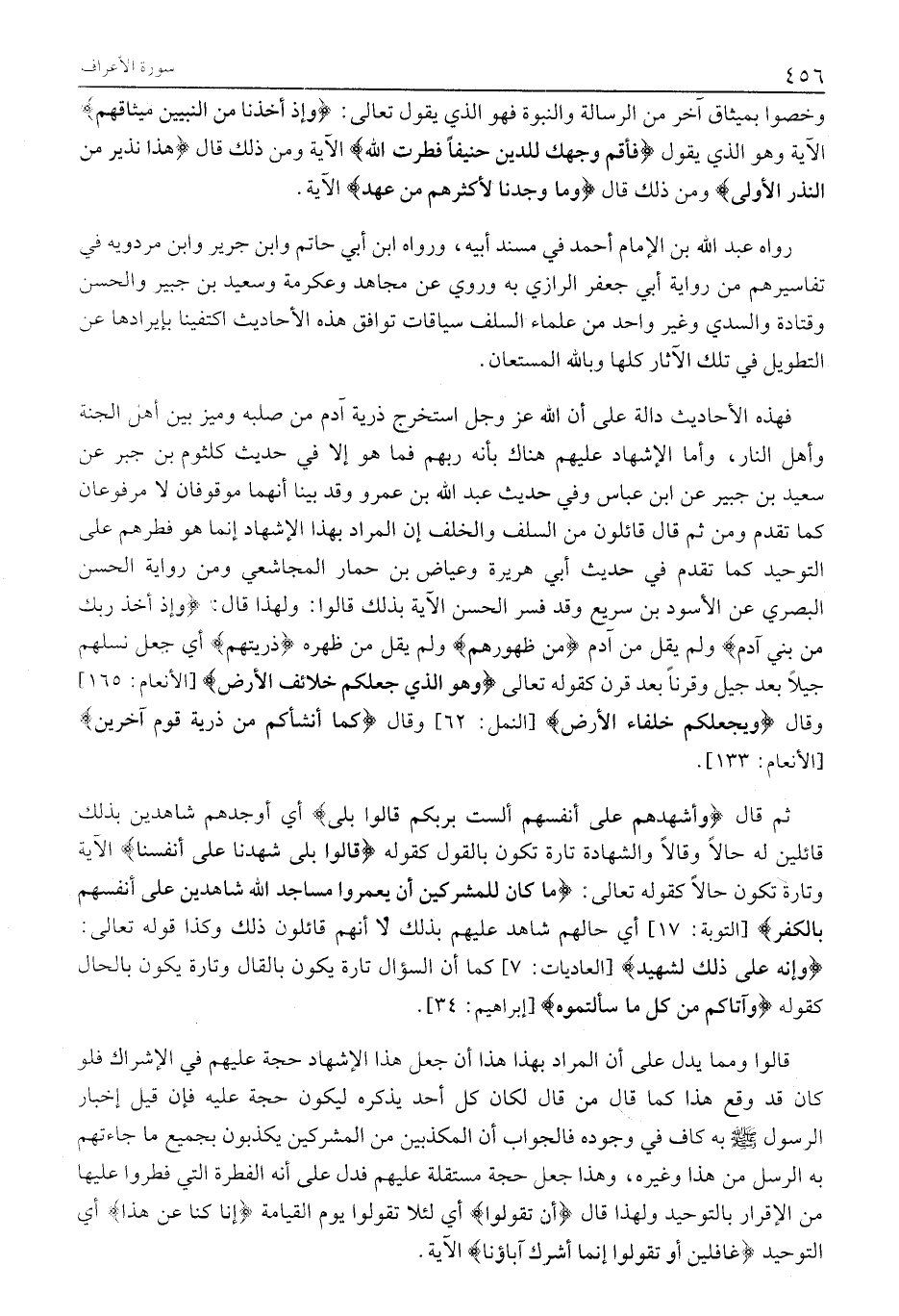 ٤٥٦ سورة الأعراف

وخصوا بميثاق آخر من الرسالة والنبوة فهو الذي يقول تعالى: ﴿وإذ أخذنا من النبيين ميثاقهم﴾ الآية وهو الذي يقول ﴿فأقم وجهك للدين حنيفاً فطرت الله﴾ الآية ومن ذلك قال ﴿هذا نذير من النذر الأولى﴾ ومن ذلك قال ﴿وما وجدنا لأكثرهم من عهد﴾ الآية.

رواه عبد الله بن الإمام أحمد في مسند أبيه، ورواه ابن أبي حاتم وابن جرير وابن مردويه في تفاسيرهم من رواية أبي جعفر الرازي به وروي عن مجاهد وعكرمة وسعيد بن جبير والحسن وقتادة والسدي وغير واحد من علماء السلف سياقات توافق هذه الأحاديث اكتفينا بإيرادها عن التطويل في تلك الآثار كلها وبالله المستعان.

فهذه الأحاديث دالة على أن الله عز وجل استخرج ذرية آدم من صلبه وميز بين أهل الجنة وأهل النار، وأما الإشهاد عليهم هناك بأنه ربهم فما هو إلا في حديث كلثوم بن جبر عن سعيد بن جبير عن ابن عباس وفي حديث عبد الله بن عمرو وقد بينا أنهما موقوفان لا مرفوعان كما تقدم ومن ثم قال قائلون من السلف والخلف إن المراد بهذا الإشهاد إنما هو فطرهم على التوحيد كما تقدم في حديث أبي هريرة وعياض بن حمار المجاشعي ومن رواية الحسن البصري عن الأسود بن سريع وقد فسر الحسن الآية بذلك قالوا: ولهذا قال: ﴿وإذ أخذ ربك من بني آدم﴾ ولم يقل من آدم ﴿من ظهورهم﴾ ولم يقل من ظهره ﴿ذريتهم﴾ أي جعل نسلهم جيلاً بعد جيل وقرناً بعد قرن كقوله تعالى ﴿وهو الذي جعلكم خلائف الأرض﴾ [الأنعام: ١٦٥] وقال ﴿ويجعلكم خلفاء الأرض﴾ [النمل: ٦٢] وقال ﴿كما أنشأكم من ذرية قوم آخرين﴾ [الأنعام: ١٣٣].

ثم قال ﴿وأشهدهم على أنفسهم ألست بربكم قالوا بلى﴾ أي أوجدهم شاهدين بذلك قائلين له حالاً وقالاً والشهادة تارة تكون بالقول كقوله ﴿قالوا بلى شهدنا على أنفسنا﴾ الآية وتارة تكون حالاً كقوله تعالى: ﴿ما كان للمشركين أن يعمروا مساجد الله شاهدين على أنفسهم بالكفر﴾ [التوبة: ١٧] أي حالهم شاهد عليهم بذلك لا أنهم قائلون ذلك وكذا قوله تعالى: ﴿وإنه على ذلك لشهيد﴾ [العاديات: ٧] كما أن السؤال تارة يكون بالقال وتارة يكون بالحال كقوله ﴿وآتاكم من كل ما سألتموه﴾ [إبراهيم: ٣٤].

قالوا ومما يدل على أن المراد بهذا هذا أن جعل هذا الإشهاد حجة عليهم في الإشراك فلو كان قد وقع هذا كما قال من قال لكان كل أحد يذكره ليكون حجة عليه فإن قيل إخبار الرسول ﷺ به كاف في وجوده فالجواب أن المكذبين من المشركين يكذبون بجميع ما جاءتهم به الرسل من هذا وغيره، وهذا جعل حجة مستقلة عليهم فدل على أنه الفطرة التي فطروا عليها من الإقرار بالتوحيد ولهذا قال ﴿أن تقولوا﴾ أي لئلا تقولوا يوم القيامة ﴿إنا كنا عن هذا﴾ أي التوحيد ﴿غافلين أو تقولوا إنما أشرك آباؤنا﴾ الآية.